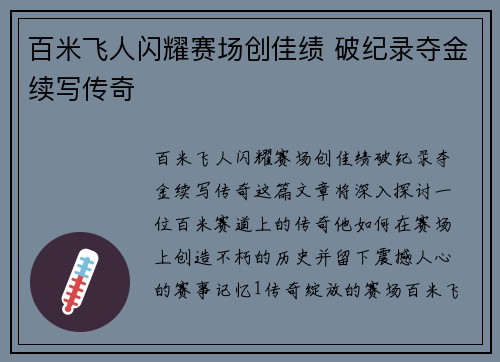 百米飞人闪耀赛场创佳绩 破纪录夺金续写传奇

百米飞人闪耀赛场创佳绩破纪录夺金续写传奇这篇文章将深入探讨一位百米赛道上的传奇他如何在赛场上创造不朽的历史并留下震撼人心的赛事记忆1传奇绽放的赛场百米飞